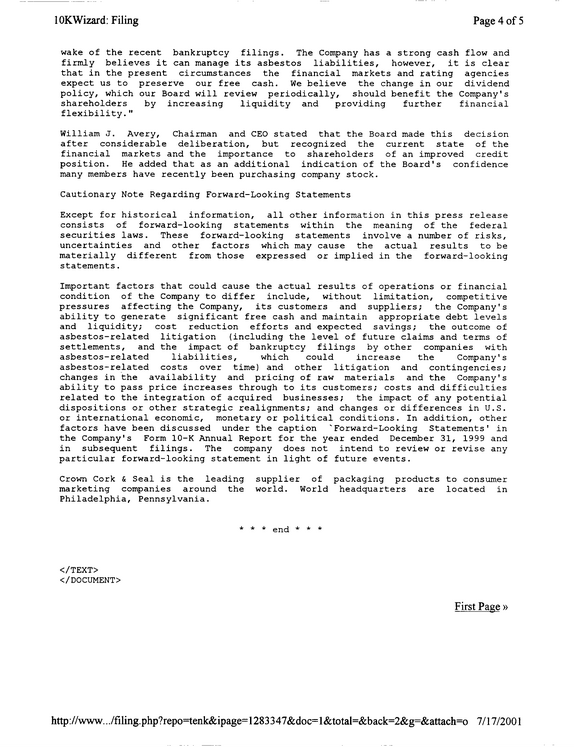 10KWizard: Filing

Page 4 of 5

wake of the recent bankruptcy filings. The Company has a strong cash flow and firmly believes it can manage its asbestos liabilities, however, it is clear that in the present circumstances the financial markets and rating agencies expect us to preserve our free cash. We believe the change in our dividend policy, which our Board will review periodically, should benefit the Company's shareholders by increasing liquidity and providing further financial flexibility."

William J. Avery, Chairman and CEO stated that the Board made this decision after considerable deliberation, but recognized the current state of the financial markets and the importance to shareholders of an improved credit position. He added that as an additional indication of the Board's confidence many members have recently been purchasing company stock.

Cautionary Note Regarding Forward-Looking Statements

Except for historical information, all other information in this press release consists of forward-looking statements within the meaning of the federal securities laws. These forward-looking statements involve a number of risks, uncertainties and other factors which may cause the actual results to be materially different from those expressed or implied in the forward-looking statements.

Important factors that could cause the actual results of operations or financial condition of the Company to differ include, without limitation, competitive pressures affecting the Company, its customers and suppliers; the Company's ability to generate significant free cash and maintain appropriate debt levels and liquidity; cost reduction efforts and expected savings; the outcome of asbestos-related litigation (including the level of future claims and terms of settlements, and the impact of bankruptcy filings by other companies with asbestos-related liabilities, which could increase the Company's asbestos-related costs over time) and other litigation and contingencies; changes in the availability and pricing of raw materials and the Company's ability to pass price increases through to its customers; costs and difficulties related to the integration of acquired businesses; the impact of any potential dispositions or other strategic realignments; and changes or differences in U.S. or international economic, monetary or political conditions. In addition, other factors have been discussed under the caption `Forward-Looking Statements' in the Company's Form 10-K Annual Report for the year ended December 31, 1999 and in subsequent filings. The company does not intend to review or revise any particular forward-looking statement in light of future events.

Crown Cork & Seal is the leading supplier of packaging products to consumer marketing companies around the world. World headquarters are located in Philadelphia, Pennsylvania.

* * * end * * *

</TEXT>
</DOCUMENT>

First Page »

http://www.../filing.php?repo=tenk&ipage=1283347&doc=1&total=&back=2&g=&attach=o 7/17/2001